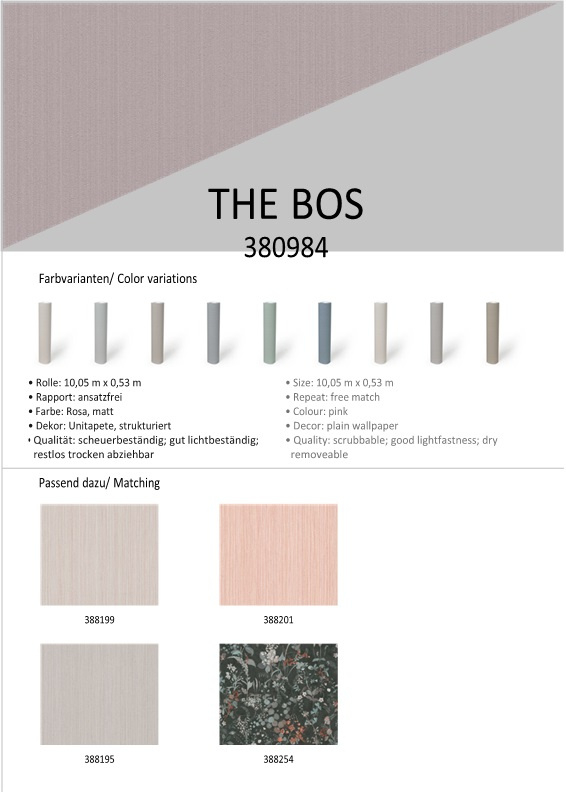 THE BOS
380984

Farbvarianten/ Color variations

• Rolle: 10,05 m x 0,53 m
• Rapport: ansatzfrei
• Farbe: Rosa, matt
• Dekor: Unitapete, strukturiert
• Qualität: scheuerbeständig; gut lichtbeständig; restlos trocken abziehbar

• Size: 10,05 m x 0,53 m
• Repeat: free match
• Colour: pink
• Decor: plain wallpaper
• Quality: scrubbable; good lightfastness; dry removeable

Passend dazu/ Matching

388199

388201

388195

388254